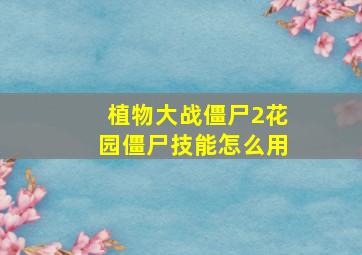 植物大战僵尸2花园僵尸技能怎么用